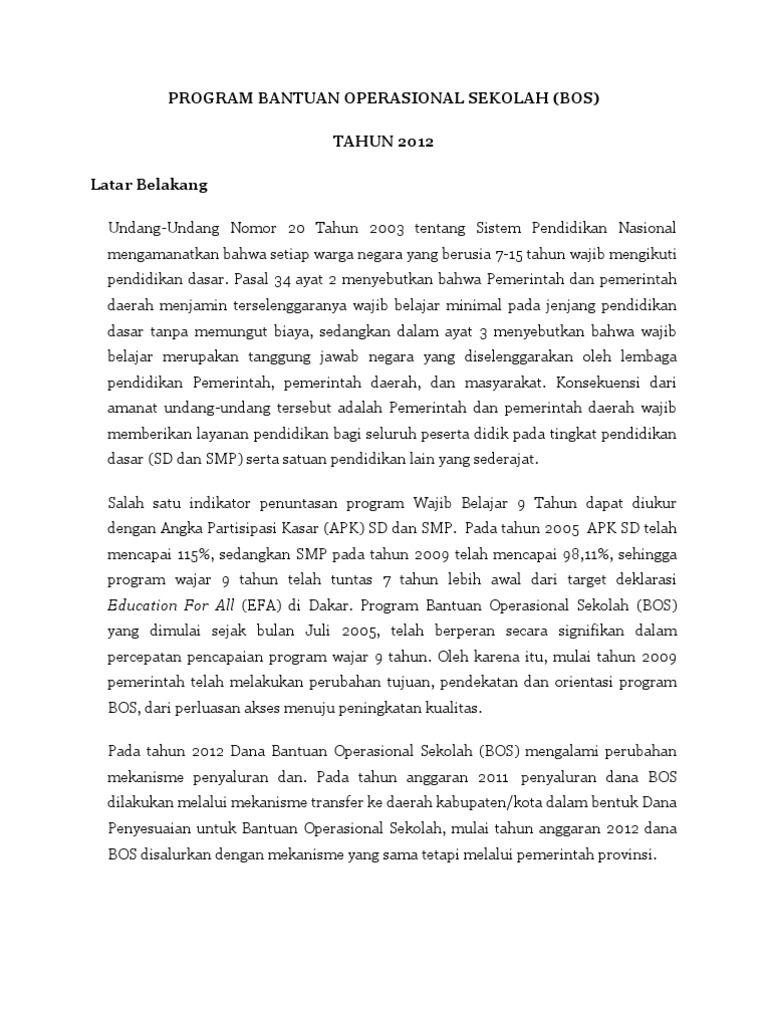 PROGRAM BANTUAN OPERASIONAL SEKOLAH (BOS)

TAHUN 2012

Latar Belakang

Undang-Undang Nomor 20 Tahun 2003 tentang Sistem Pendidikan Nasional mengamanatkan bahwa setiap warga negara yang berusia 7-15 tahun wajib mengikuti pendidikan dasar. Pasal 34 ayat 2 menyebutkan bahwa Pemerintah dan pemerintah daerah menjamin terselenggaranya wajib belajar minimal pada jenjang pendidikan dasar tanpa memungut biaya, sedangkan dalam ayat 3 menyebutkan bahwa wajib belajar merupakan tanggung jawab negara yang diselenggarakan oleh lembaga pendidikan Pemerintah, pemerintah daerah, dan masyarakat. Konsekuensi dari amanat undang-undang tersebut adalah Pemerintah dan pemerintah daerah wajib memberikan layanan pendidikan bagi seluruh peserta didik pada tingkat pendidikan dasar (SD dan SMP) serta satuan pendidikan lain yang sederajat.

Salah satu indikator penuntasan program Wajib Belajar 9 Tahun dapat diukur dengan Angka Partisipasi Kasar (APK) SD dan SMP. Pada tahun 2005 APK SD telah mencapai 115%, sedangkan SMP pada tahun 2009 telah mencapai 98,11%, sehingga program wajar 9 tahun telah tuntas 7 tahun lebih awal dari target deklarasi Education For All (EFA) di Dakar. Program Bantuan Operasional Sekolah (BOS) yang dimulai sejak bulan Juli 2005, telah berperan secara signifikan dalam percepatan pencapaian program wajar 9 tahun. Oleh karena itu, mulai tahun 2009 pemerintah telah melakukan perubahan tujuan, pendekatan dan orientasi program BOS, dari perluasan akses menuju peningkatan kualitas.

Pada tahun 2012 Dana Bantuan Operasional Sekolah (BOS) mengalami perubahan mekanisme penyaluran dan. Pada tahun anggaran 2011 penyaluran dana BOS dilakukan melalui mekanisme transfer ke daerah kabupaten/kota dalam bentuk Dana Penyesuaian untuk Bantuan Operasional Sekolah, mulai tahun anggaran 2012 dana BOS disalurkan dengan mekanisme yang sama tetapi melalui pemerintah provinsi.